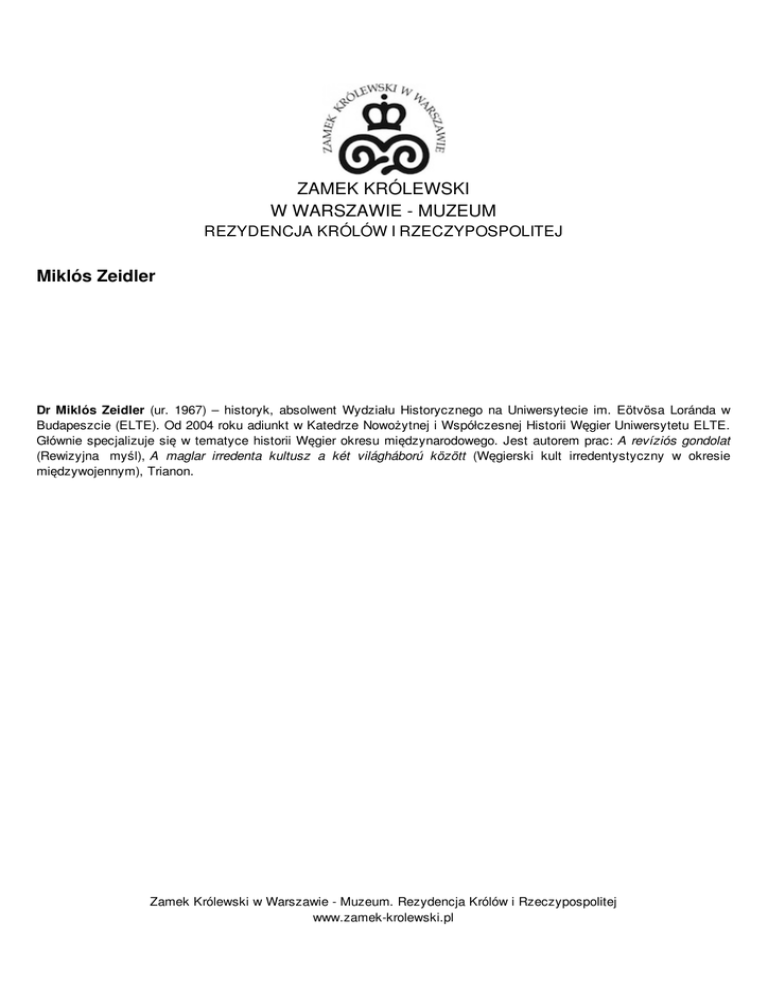 ZAMEK KRÓLEWSKI W WARSZAWIE

ZAMEK KRÓLEWSKI
W WARSZAWIE - MUZEUM
REZYDENCJA KRÓLÓW I RZECZYPOSPOLITEJ

Miklós Zeidler

Dr Miklós Zeidler (ur. 1967) – historyk, absolwent Wydziału Historycznego na Uniwersytecie im. Eötvösa Loránda w Budapeszcie (ELTE). Od 2004 roku adiunkt w Katedrze Nowożytnej i Współczesnej Historii Węgier Uniwersytetu ELTE. Głównie specjalizuje się w tematyce historii Węgier okresu międzynarodowego. Jest autorem prac: A revíziós gondolat (Rewizyjna myśl), A maglar irredenta kultusz a két világháború között (Węgierski kult irredentystyczny w okresie międzywojennym), Trianon.

Zamek Królewski w Warszawie - Muzeum. Rezydencja Królów i Rzeczypospolitej
www.zamek-krolewski.pl